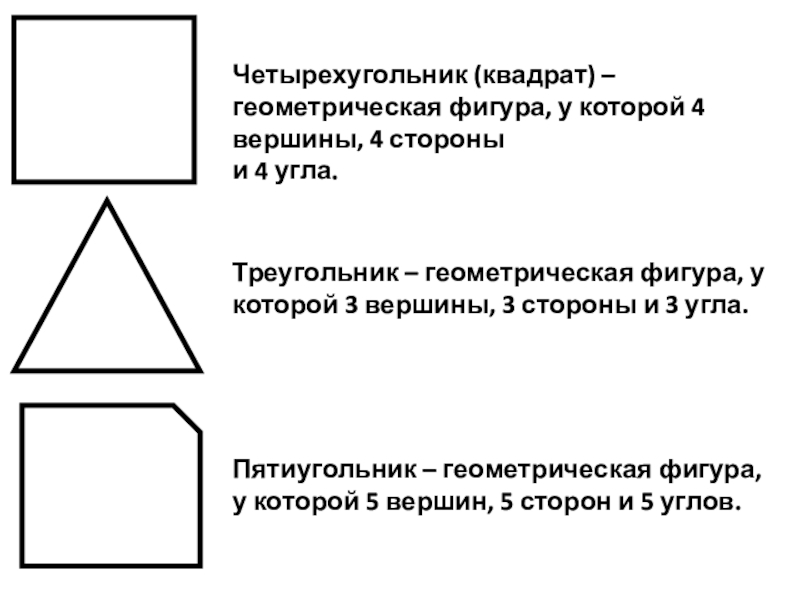 Четырехугольник (квадрат) – геометрическая фигура, у которой 4 вершины, 4 стороны и 4 угла.

Треугольник – геометрическая фигура, у которой 3 вершины, 3 стороны и 3 угла.

Пятиугольник – геометрическая фигура, у которой 5 вершин, 5 сторон и 5 углов.